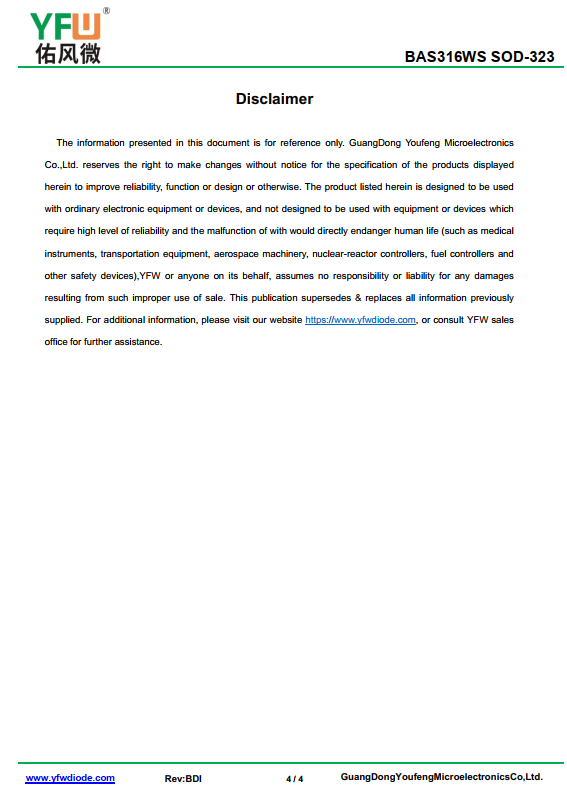 YFW®
佑风微

BAS316WS SOD-323

Disclaimer

The information presented in this document is for reference only. GuangDong Youfeng Microelectronics Co.,Ltd. reserves the right to make changes without notice for the specification of the products displayed herein to improve reliability, function or design or otherwise. The product listed herein is designed to be used with ordinary electronic equipment or devices, and not designed to be used with equipment or devices which require high level of reliability and the malfunction of with would directly endanger human life (such as medical instruments, transportation equipment, aerospace machinery, nuclear-reactor controllers, fuel controllers and other safety devices),YFW or anyone on its behalf, assumes no responsibility or liability for any damages resulting from such improper use of sale. This publication supersedes & replaces all information previously supplied. For additional information, please visit our website https://www.yfwdiode.com, or consult YFW sales office for further assistance.

www.yfwdiode.com Rev:BDI 4 / 4 GuangDongYoufengMicroelectronicsCo,Ltd.